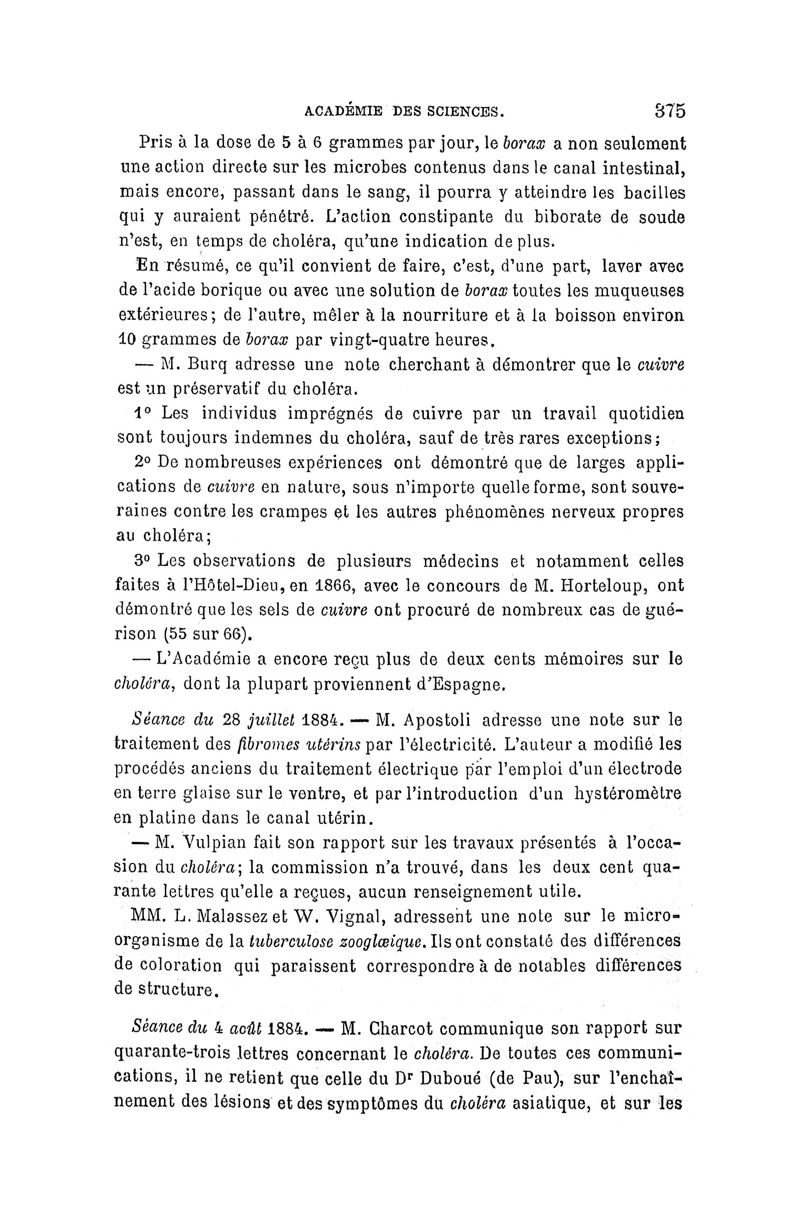 ACADÉMIE DES SCIENCES. 375

Pris à la dose de 5 à 6 grammes par jour, le borax a non seulement une action directe sur les microbes contenus dans le canal intestinal, mais encore, passant dans le sang, il pourra y atteindre les bacilles qui y auraient pénétré. L'action constipante du biborate de soude n'est, en temps de choléra, qu'une indication de plus.

En résumé, ce qu'il convient de faire, c'est, d'une part, laver avec de l'acide borique ou avec une solution de borax toutes les muqueuses extérieures; de l'autre, mêler à la nourriture et à la boisson environ 10 grammes de borax par vingt-quatre heures.

— M. Burq adresse une note cherchant à démontrer que le cuivre est un préservatif du choléra.

1° Les individus imprégnés de cuivre par un travail quotidien sont toujours indemnes du choléra, sauf de très rares exceptions;

2° De nombreuses expériences ont démontré que de larges applications de cuivre en nature, sous n'importe quelle forme, sont souveraines contre les crampes et les autres phénomènes nerveux propres au choléra;

3° Les observations de plusieurs médecins et notamment celles faites à l'Hôtel-Dieu, en 1866, avec le concours de M. Horteloup, ont démontré que les sels de cuivre ont procuré de nombreux cas de guérison (55 sur 66).

— L'Académie a encore reçu plus de deux cents mémoires sur le choléra, dont la plupart proviennent d'Espagne.

Séance du 28 juillet 1884. — M. Apostoli adresse une note sur le traitement des fibromes utérins par l'électricité. L'auteur a modifié les procédés anciens du traitement électrique par l'emploi d'un électrode en terre glaise sur le ventre, et par l'introduction d'un hystéromètre en platine dans le canal utérin.

— M. Vulpian fait son rapport sur les travaux présentés à l'occasion du choléra; la commission n'a trouvé, dans les deux cent quarante lettres qu'elle a reçues, aucun renseignement utile.

MM. L. Malassez et W. Vignal, adressent une note sur le microorganisme de la tuberculose zooglœique. Ils ont constaté des différences de coloration qui paraissent correspondre à de notables différences de structure.

Séance du 4 août 1884. — M. Charcot communique son rapport sur quarante-trois lettres concernant le choléra. De toutes ces communications, il ne retient que celle du Dr Duboué (de Pau), sur l'enchaînement des lésions et des symptômes du choléra asiatique, et sur les